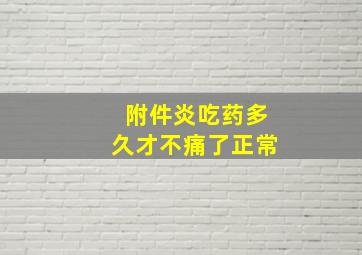 附件炎吃药多久才不痛了正常